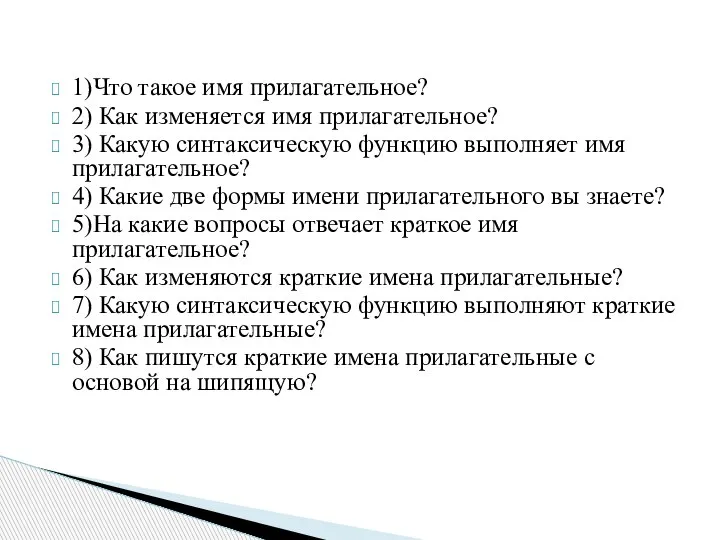 1)Что такое имя прилагательное?
2) Как изменяется имя прилагательное?
3) Какую синтаксическую функцию выполняет имя прилагательное?
4) Какие две формы имени прилагательного вы знаете?
5)На какие вопросы отвечает краткое имя прилагательное?
6) Как изменяются краткие имена прилагательные?
7) Какую синтаксическую функцию выполняют краткие имена прилагательные?
8) Как пишутся краткие имена прилагательные с основой на шипящую?